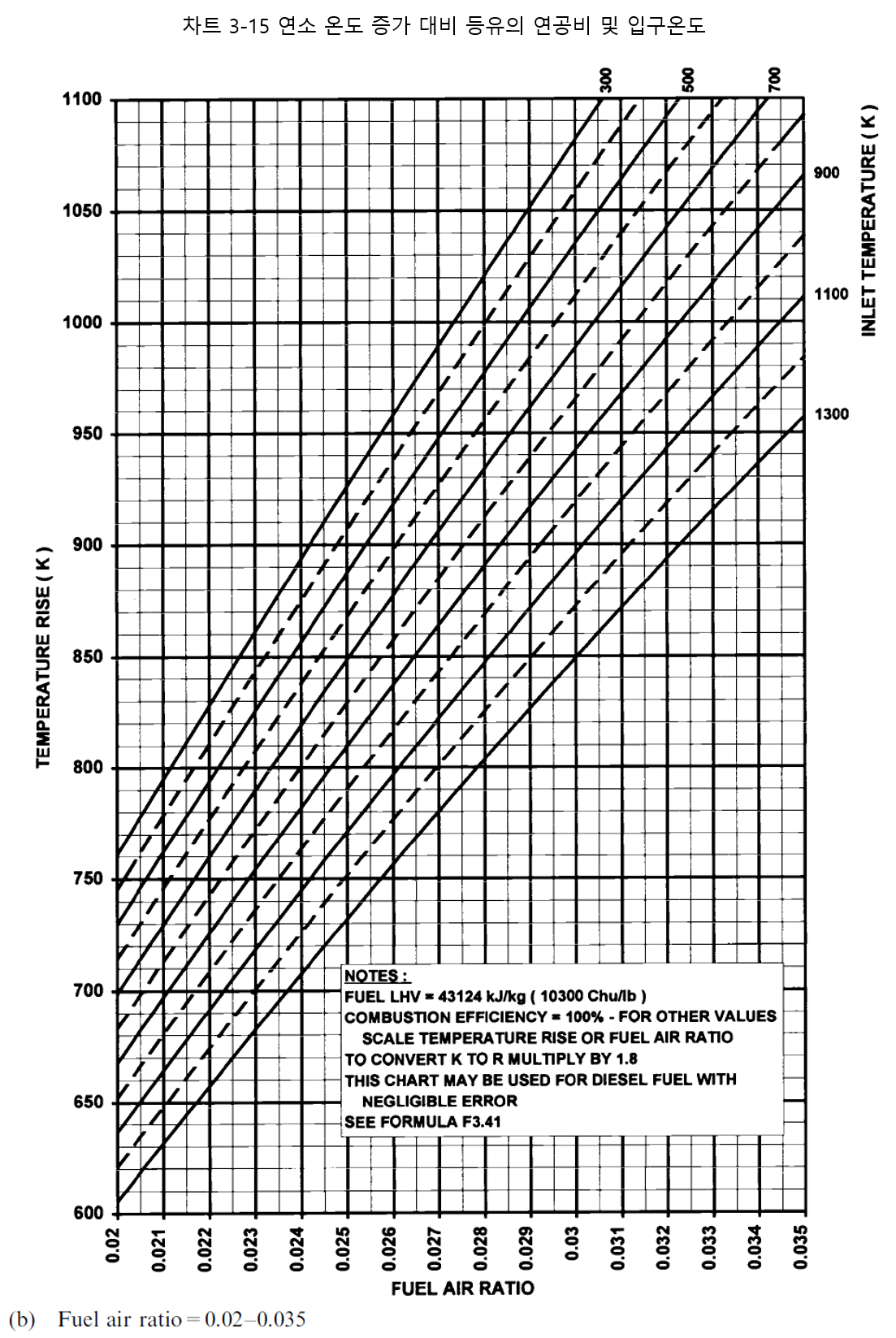 차트 3-15 연소 온도 증가 대비 등유의 연공비 및 입구온도

300
500
700
900
1100
1300
INLET TEMPERATURE ( K )

TEMPERATURE RISE ( K )

1100
1050
1000
950
900
850
800
750
700
650
600

NOTES :
FUEL LHV = 43124 kJ/kg ( 10300 Chu/lb )
COMBUSTION EFFICIENCY = 100% - FOR OTHER VALUES SCALE TEMPERATURE RISE OR FUEL AIR RATIO
TO CONVERT K TO R MULTIPLY BY 1.8
THIS CHART MAY BE USED FOR DIESEL FUEL WITH NEGLIGIBLE ERROR
SEE FORMULA F3.41

0.02
0.021
0.022
0.023
0.024
0.025
0.026
0.027
0.028
0.029
0.03
0.031
0.032
0.033
0.034
0.035

FUEL AIR RATIO

(b) Fuel air ratio = 0.02–0.035